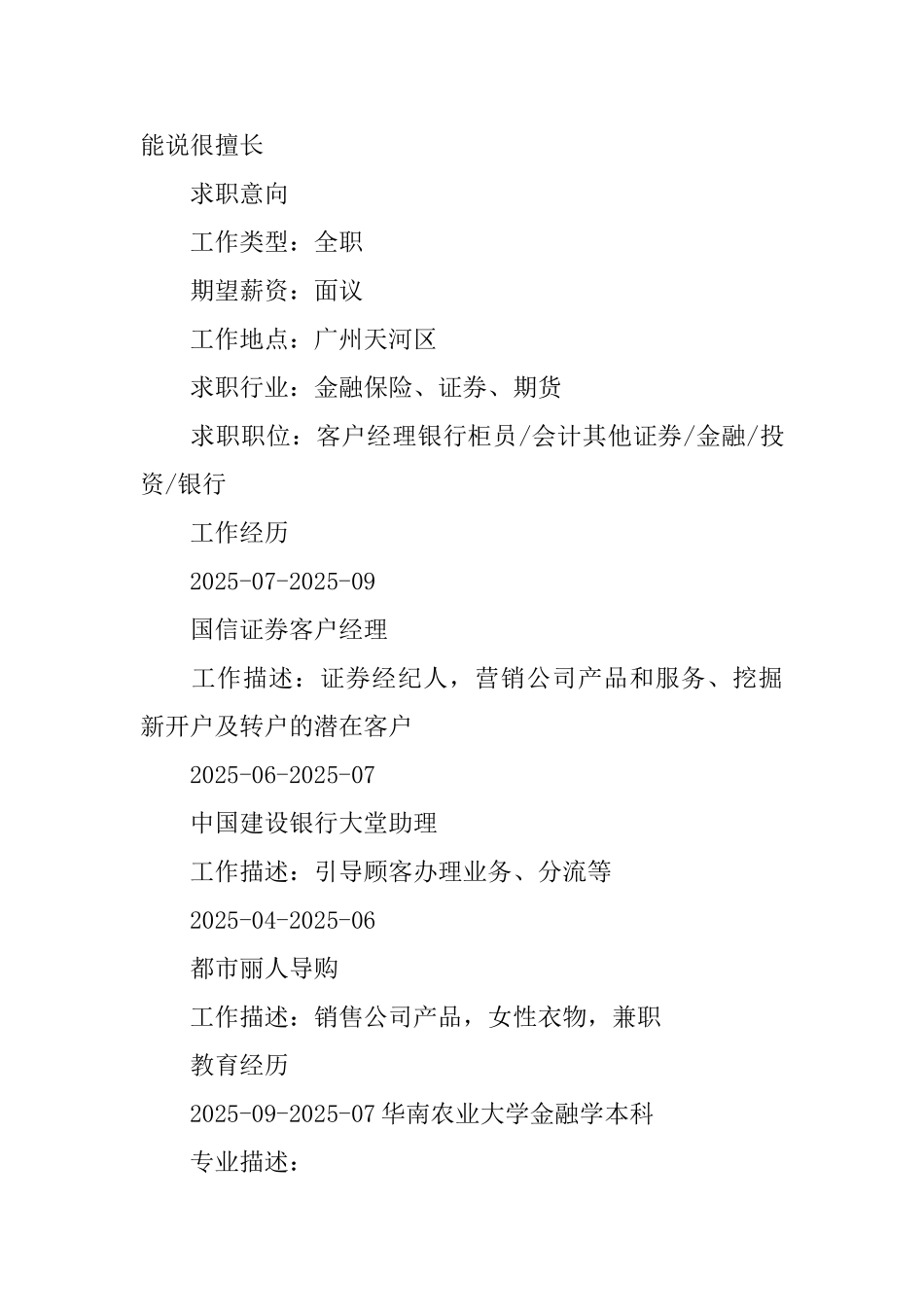 能说很擅长

求职意向

工作类型：全职

期望薪资：面议

工作地点：广州天河区

求职行业：金融保险、证券、期货

求职职位：客户经理银行柜员/会计其他证券/金融/投资/银行

工作经历

2025-07-2025-09

国信证券客户经理

工作描述：证券经纪人，营销公司产品和服务、挖掘新开户及转户的潜在客户

2025-06-2025-07

中国建设银行大堂助理

工作描述：引导顾客办理业务、分流等

2025-04-2025-06

都市丽人导购

工作描述：销售公司产品，女性衣物，兼职

教育经历

2025-09-2025-07 华南农业大学金融学本科

专业描述：